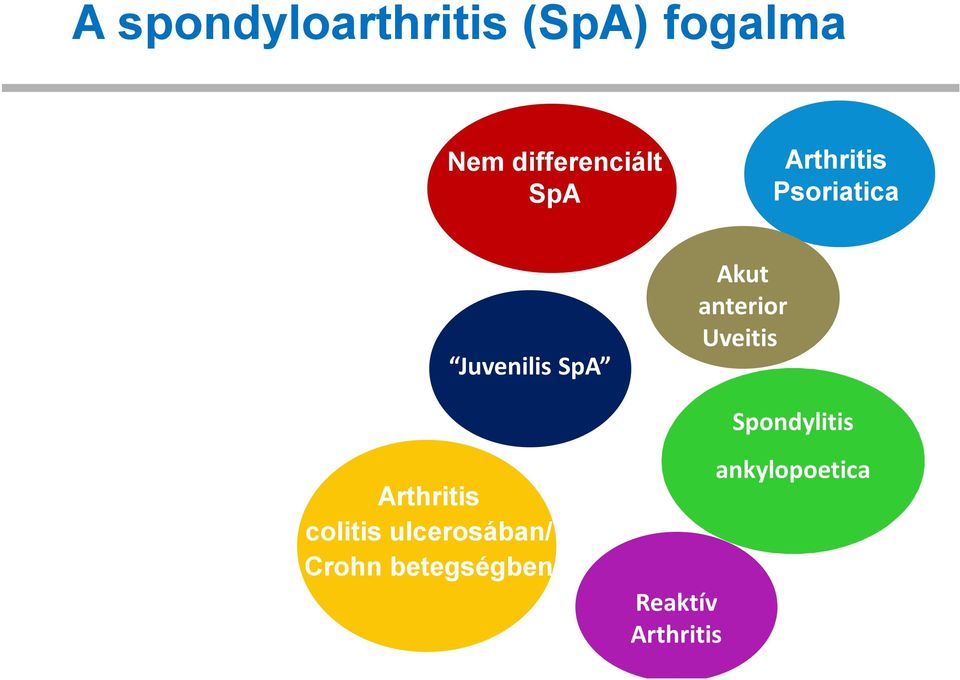 A spondyloarthritis (SpA) fogalma

Nem differenciált SpA

Arthritis Psoriatica

Akut anterior Uveitis

“Juvenilis SpA”

Spondylitis

ankylopoetica

Arthritis colitis ulcerosában/ Crohn betegségben

Reaktív Arthritis